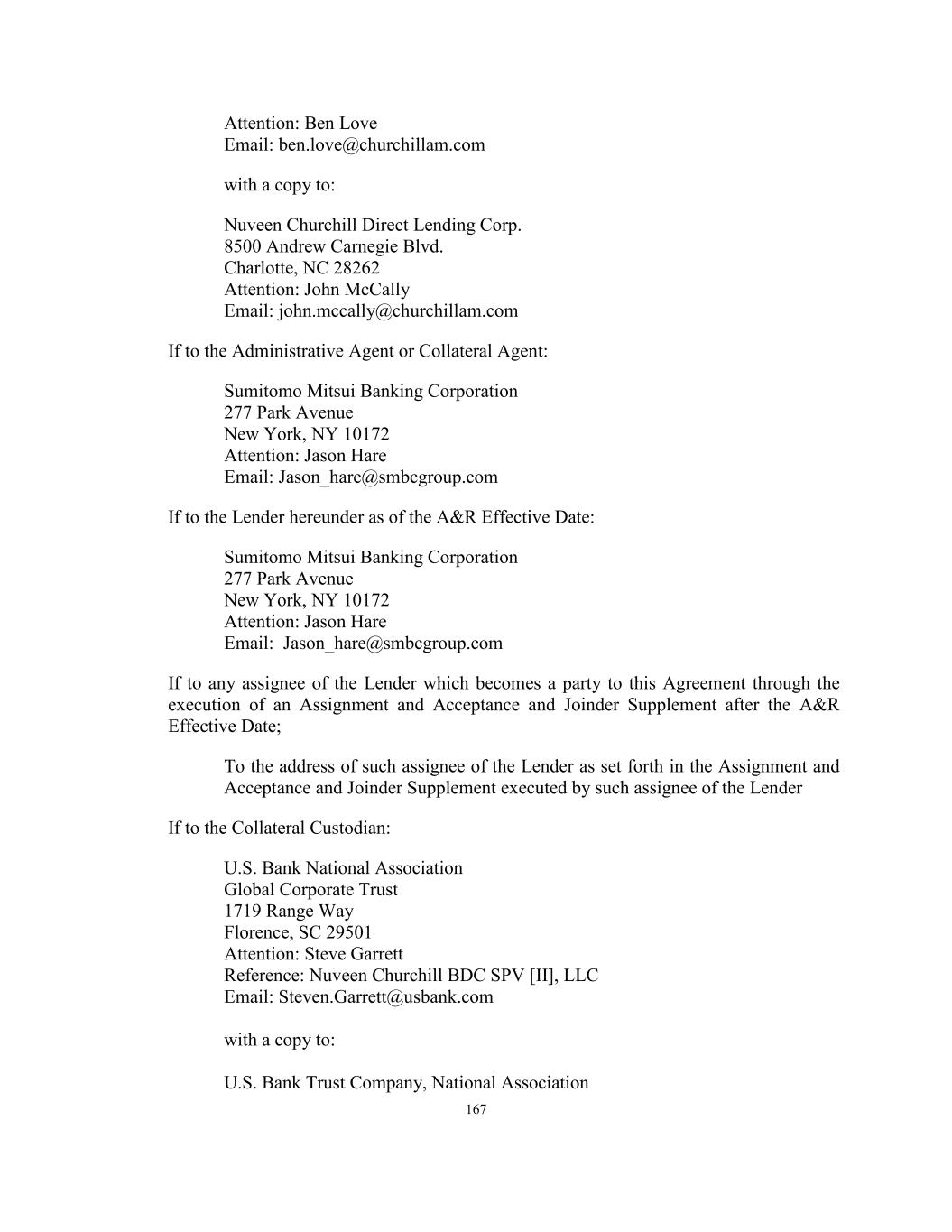 Attention: Ben Love
Email: ben.love@churchillam.com

with a copy to:

Nuveen Churchill Direct Lending Corp.
8500 Andrew Carnegie Blvd.
Charlotte, NC 28262
Attention: John McCally
Email: john.mccally@churchillam.com

If to the Administrative Agent or Collateral Agent:

Sumitomo Mitsui Banking Corporation
277 Park Avenue
New York, NY 10172
Attention: Jason Hare
Email: Jason_hare@smbcgroup.com

If to the Lender hereunder as of the A&R Effective Date:

Sumitomo Mitsui Banking Corporation
277 Park Avenue
New York, NY 10172
Attention: Jason Hare
Email: Jason_hare@smbcgroup.com

If to any assignee of the Lender which becomes a party to this Agreement through the execution of an Assignment and Acceptance and Joinder Supplement after the A&R Effective Date;

To the address of such assignee of the Lender as set forth in the Assignment and Acceptance and Joinder Supplement executed by such assignee of the Lender

If to the Collateral Custodian:

U.S. Bank National Association
Global Corporate Trust
1719 Range Way
Florence, SC 29501
Attention: Steve Garrett
Reference: Nuveen Churchill BDC SPV [II], LLC
Email: Steven.Garrett@usbank.com

with a copy to:

U.S. Bank Trust Company, National Association

167